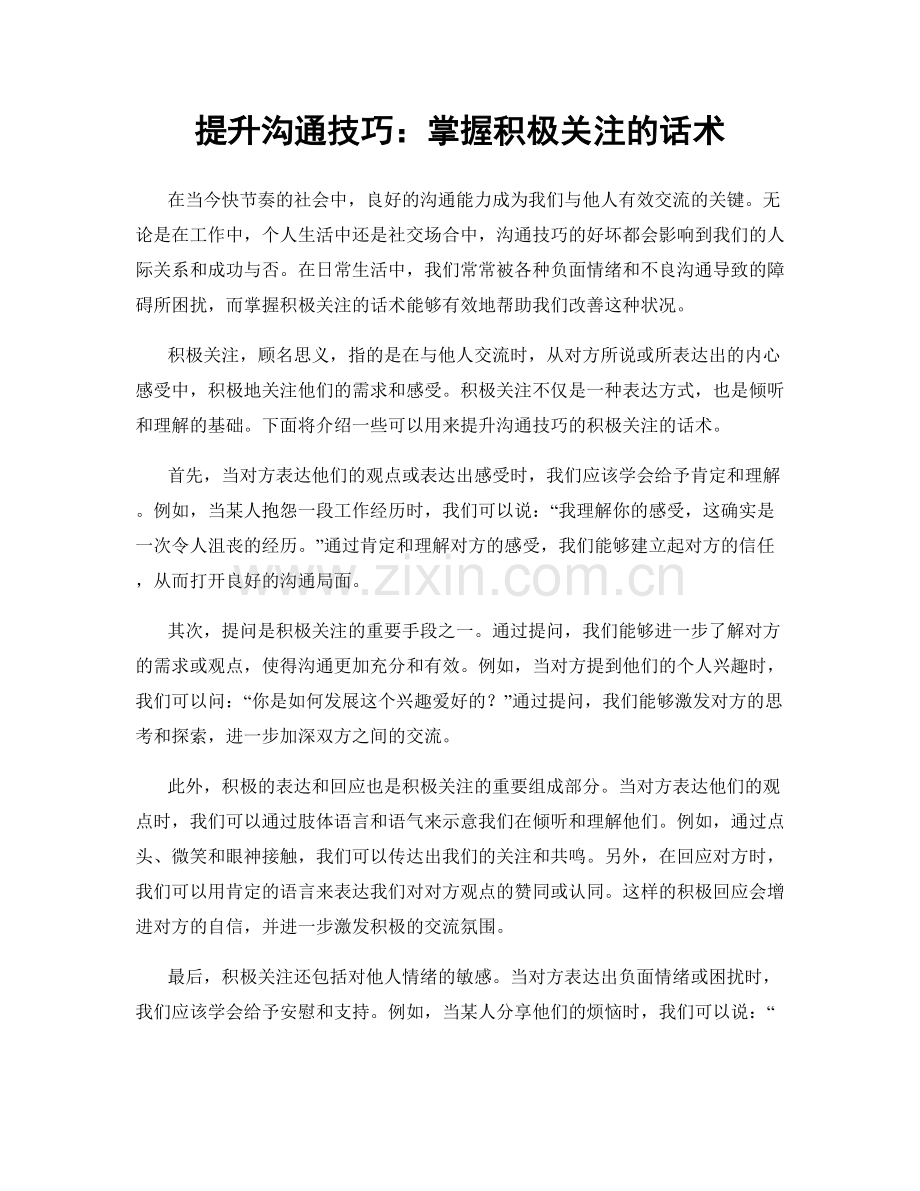 提升沟通技巧：掌握积极关注的话术

在当今快节奏的社会中，良好的沟通能力成为我们与他人有效交流的关键。无论是在工作中，个人生活中还是社交场合中，沟通技巧的好坏都会影响到我们的人际关系和成功与否。在日常生活中，我们常常被各种负面情绪和不良沟通导致的障碍所困扰，而掌握积极关注的话术能够有效地帮助我们改善这种状况。

积极关注，顾名思义，指的是在与他人交流时，从对方所说或所表达出的内心感受中，积极地关注他们的需求和感受。积极关注不仅是一种表达方式，也是倾听和理解的基础。下面将介绍一些可以用来提升沟通技巧的积极关注的话术。

首先，当对方表达他们的观点或表达出感受时，我们应该学会给予肯定和理解。例如，当某人抱怨一段工作经历时，我们可以说：“我理解你的感受，这确实是一次令人沮丧的经历。”通过肯定和理解对方的感受，我们能够建立起对方的信任，从而打开良好的沟通局面。

www.zixin.com.cn

其次，提问是积极关注的重要手段之一。通过提问，我们能够进一步了解对方的需求或观点，使得沟通更加充分和有效。例如，当对方提到他们的个人兴趣时，我们可以问：“你是如何发展这个兴趣爱好的？”通过提问，我们能够激发对方的思考和探索，进一步加深双方之间的交流。

此外，积极的表达和回应也是积极关注的重要组成部分。当对方表达他们的观点时，我们可以通过肢体语言和语气来示意我们在倾听和理解他们。例如，通过点头、微笑和眼神接触，我们可以传达出我们的关注和共鸣。另外，在回应对方时，我们可以用肯定的语言来表达我们对对方观点的赞同或认同。这样的积极回应会增进对方的自信，并进一步激发积极的交流氛围。

最后，积极关注还包括对他人情绪的敏感。当对方表达出负面情绪或困扰时，我们应该学会给予安慰和支持。例如，当某人分享他们的烦恼时，我们可以说：“